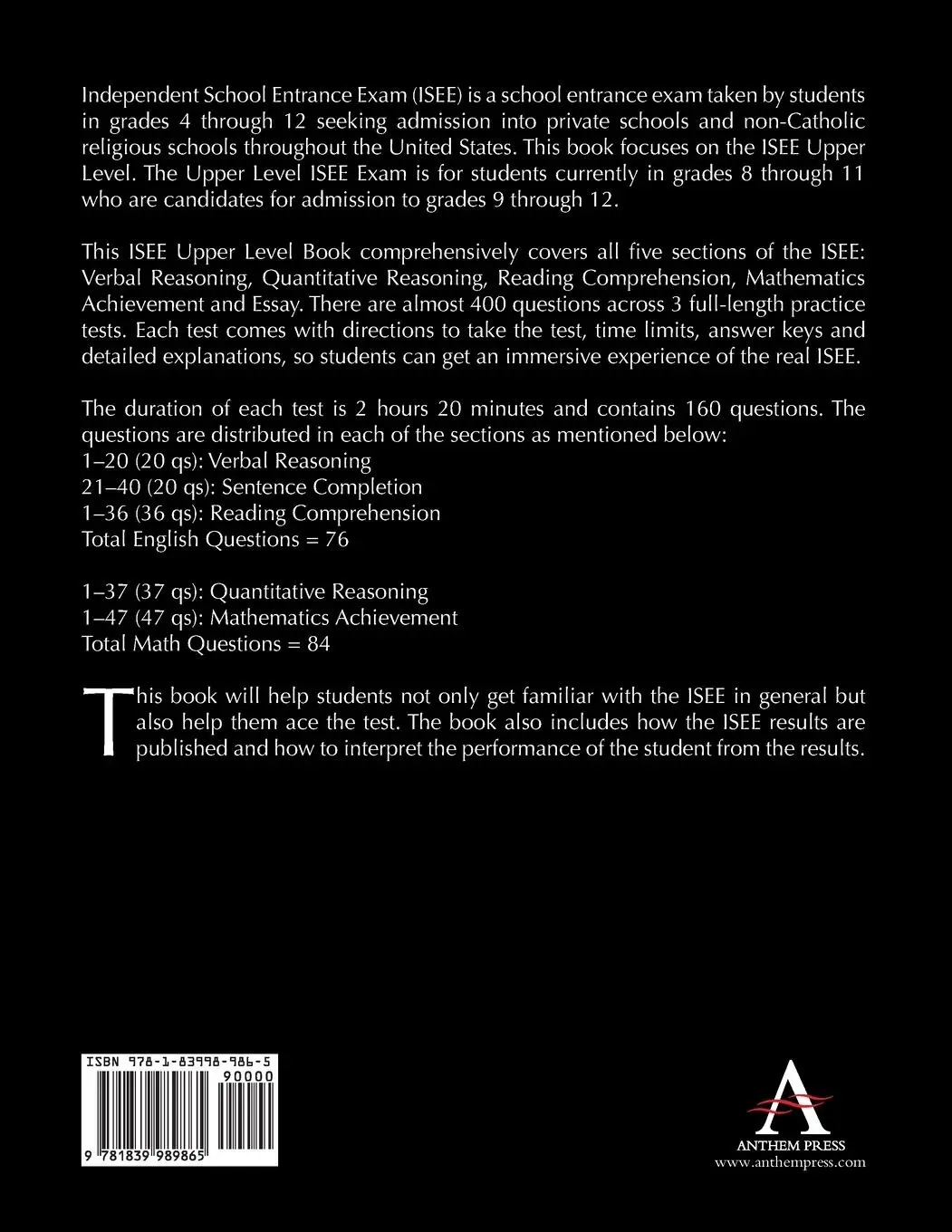 Independent School Entrance Exam (ISEE) is a school entrance exam taken by students in grades 4 through 12 seeking admission into private schools and non-Catholic religious schools throughout the United States. This book focuses on the ISEE Upper Level. The Upper Level ISEE Exam is for students currently in grades 8 through 11 who are candidates for admission to grades 9 through 12.

This ISEE Upper Level Book comprehensively covers all five sections of the ISEE: Verbal Reasoning, Quantitative Reasoning, Reading Comprehension, Mathematics Achievement and Essay. There are almost 400 questions across 3 full-length practice tests. Each test comes with directions to take the test, time limits, answer keys and detailed explanations, so students can get an immersive experience of the real ISEE.

The duration of each test is 2 hours 20 minutes and contains 160 questions. The questions are distributed in each of the sections as mentioned below:
1–20 (20 qs): Verbal Reasoning
21–40 (20 qs): Sentence Completion
1–36 (36 qs): Reading Comprehension
Total English Questions = 76

1–37 (37 qs): Quantitative Reasoning
1–47 (47 qs): Mathematics Achievement
Total Math Questions = 84

This book will help students not only get familiar with the ISEE in general but also help them ace the test. The book also includes how the ISEE results are published and how to interpret the performance of the student from the results.

ISBN 978-1-83998-986-5
90000
9 781839 989865

ANTHEM PRESS
www.anthempress.com